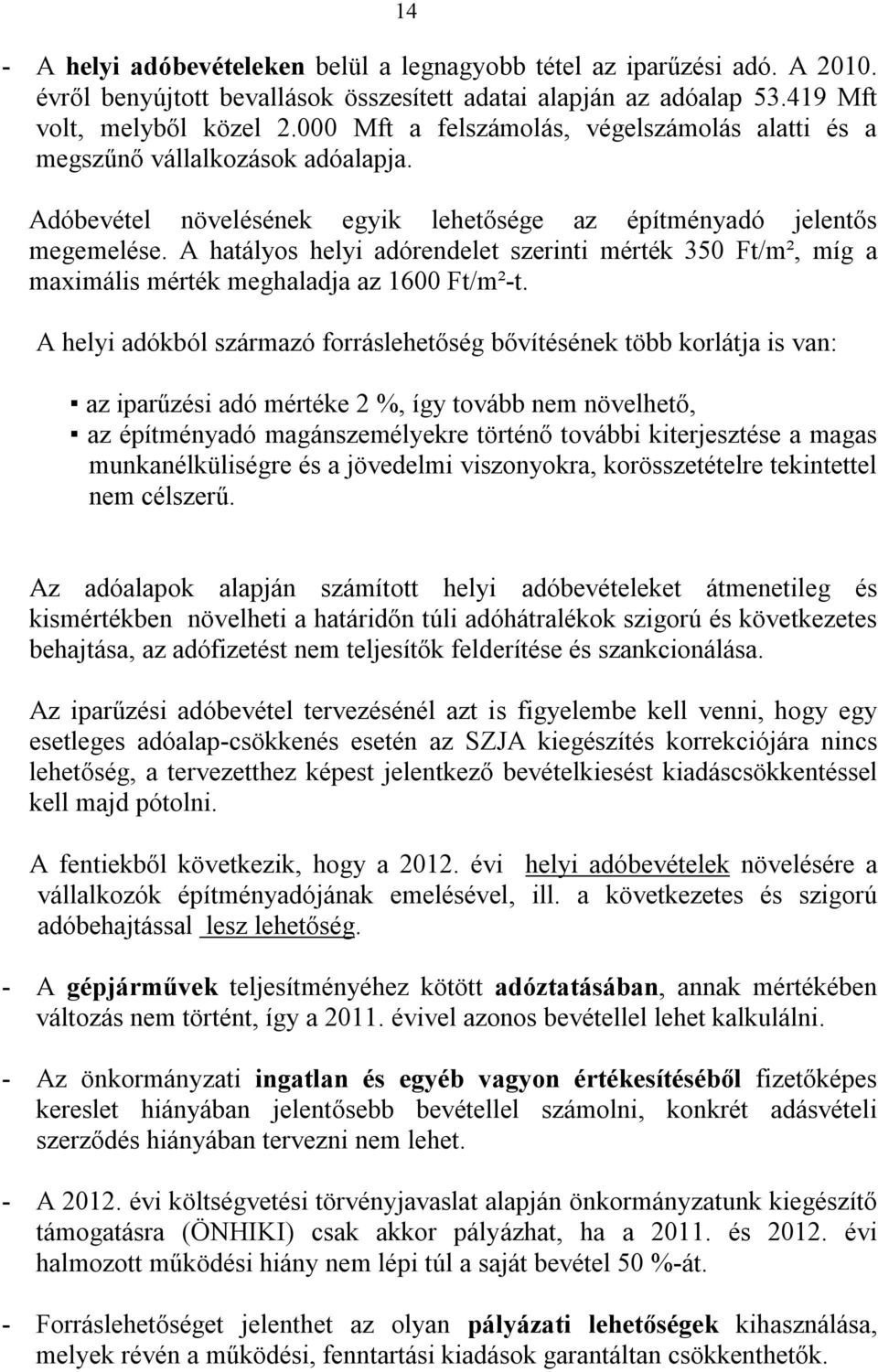 14

- A helyi adóbevételeken belül a legnagyobb tétel az iparűzési adó. A 2010. évről benyújtott bevallások összesített adatai alapján az adóalap 53.419 Mft volt, melyből közel 2.000 Mft a felszámolás, végelszámolás alatti és a megszűnő vállalkozások adóalapja.

Adóbevétel növelésének egyik lehetősége az építményadó jelentős megemelése. A hatályos helyi adórendelet szerinti mérték 350 Ft/m², míg a maximális mérték meghaladja az 1600 Ft/m²-t.

A helyi adókból származó forráslehetőség bővítésének több korlátja is van:

▪ az iparűzési adó mértéke 2 %, így tovább nem növelhető,
▪ az építményadó magánszemélyekre történő további kiterjesztése a magas munkanélküliségre és a jövedelmi viszonyokra, korösszetételre tekintettel nem célszerű.

Az adóalapok alapján számított helyi adóbevételeket átmenetileg és kismértékben növelheti a határidőn túli adóhátralékok szigorú és következetes behajtása, az adófizetést nem teljesítők felderítése és szankcionálása.

Az iparűzési adóbevétel tervezésénél azt is figyelembe kell venni, hogy egy esetleges adóalap-csökkenés esetén az SZJA kiegészítés korrekciójára nincs lehetőség, a tervezetthez képest jelentkező bevételkiesést kiadáscsökkentéssel kell majd pótolni.

A fentiekből következik, hogy a 2012. évi helyi adóbevételek növelésére a vállalkozók építményadójának emelésével, ill. a következetes és szigorú adóbehajtással lesz lehetőség.

- A gépjárművek teljesítményéhez kötött adóztatásában, annak mértékében változás nem történt, így a 2011. évivel azonos bevétellel lehet kalkulálni.

- Az önkormányzati ingatlan és egyéb vagyon értékesítéséből fizetőképes kereslet hiányában jelentősebb bevétellel számolni, konkrét adásvételi szerződés hiányában tervezni nem lehet.

- A 2012. évi költségvetési törvényjavaslat alapján önkormányzatunk kiegészítő támogatásra (ÖNHIKI) csak akkor pályázhat, ha a 2011. és 2012. évi halmozott működési hiány nem lépi túl a saját bevétel 50 %-át.

- Forráslehetőséget jelenthet az olyan pályázati lehetőségek kihasználása, melyek révén a működési, fenntartási kiadások garantáltan csökkenthetők.